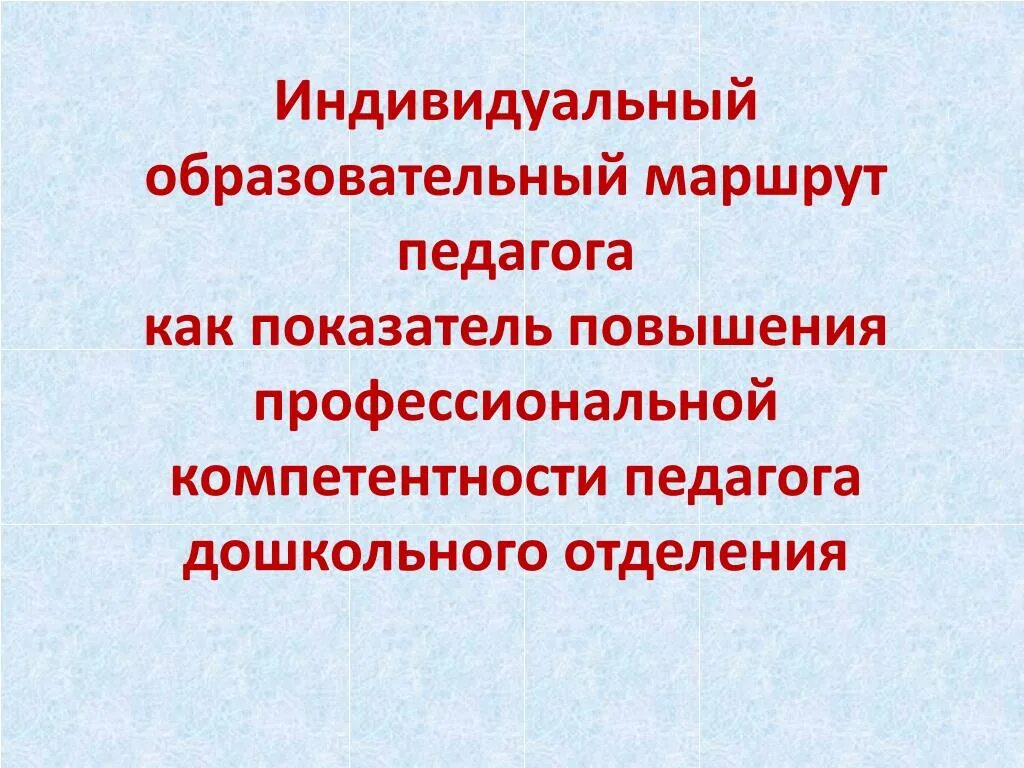 Индивидуальный образовательный маршрут педагога
как показатель повышения профессиональной компетентности педагога дошкольного отделения